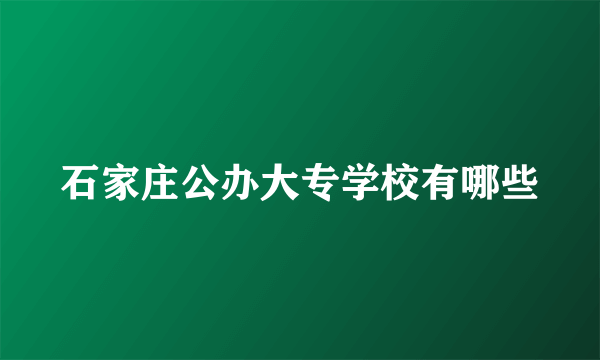 石家庄公办大专学校有哪些